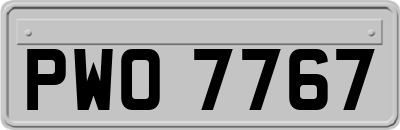 PWO 7767